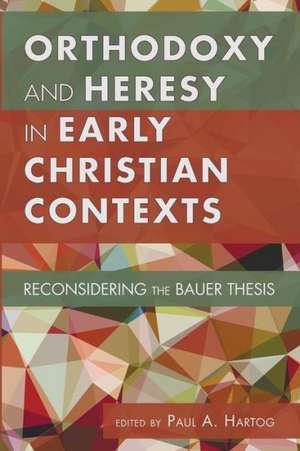 ORTHODOXY AND HERESY IN EARLY CHRISTIAN CONTEXTS

RECONSIDERING THE BAUER THESIS

EDITED BY PAUL A. HARTOG